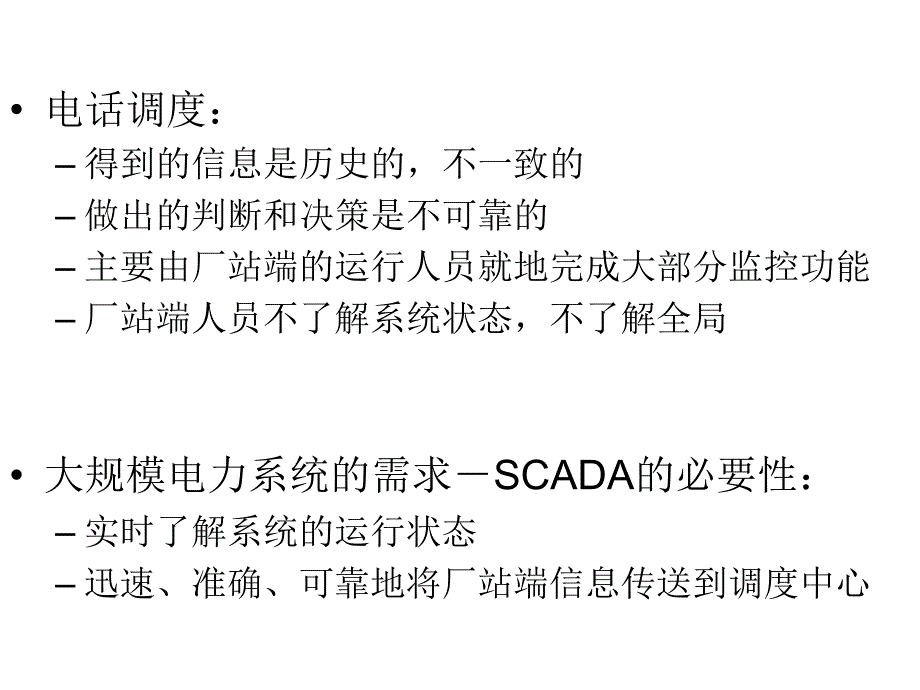 • 电话调度：
– 得到的信息是历史的，不一致的
– 做出的判断和决策是不可靠的
– 主要由厂站端的运行人员就地完成大部分监控功能
– 厂站端人员不了解系统状态，不了解全局

• 大规模电力系统的需求－SCADA的必要性：
– 实时了解系统的运行状态
– 迅速、准确、可靠地将厂站端信息传送到调度中心